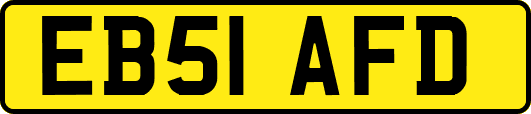 EB51 AFD